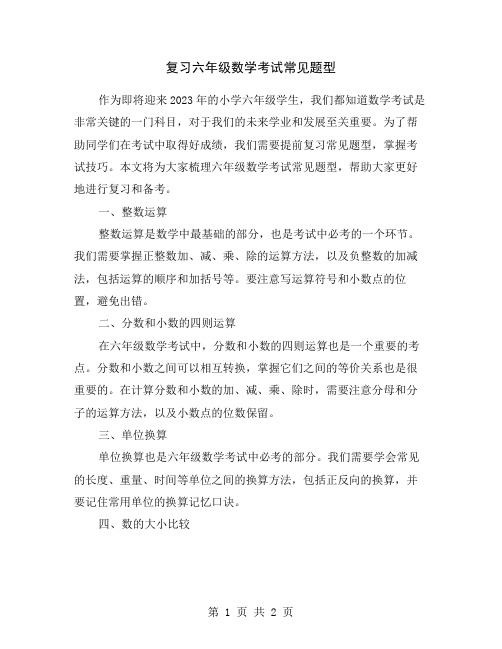 复习六年级数学考试常见题型

作为即将迎来2023年的小学六年级学生，我们都知道数学考试是非常关键的一门科目，对于我们的未来学业和发展至关重要。为了帮助同学们在考试中取得好成绩，我们需要提前复习常见题型，掌握考试技巧。本文将为大家梳理六年级数学考试常见题型，帮助大家更好地进行复习和备考。

一、整数运算

整数运算是数学中最基础的部分，也是考试中必考的一个环节。我们需要掌握正整数加、减、乘、除的运算方法，以及负整数的加减法，包括运算的顺序和加括号等。要注意写运算符号和小数点的位置，避免出错。

二、分数和小数的四则运算

在六年级数学考试中，分数和小数的四则运算也是一个重要的考点。分数和小数之间可以相互转换，掌握它们之间的等价关系也是很重要的。在计算分数和小数的加、减、乘、除时，需要注意分母和分子的运算方法，以及小数点的位数保留。

三、单位换算

单位换算也是六年级数学考试中必考的部分。我们需要学会常见的长度、重量、时间等单位之间的换算方法，包括正反向的换算，并要记住常用单位的换算记忆口诀。

四、数的大小比较

第 1 页 共 2 页